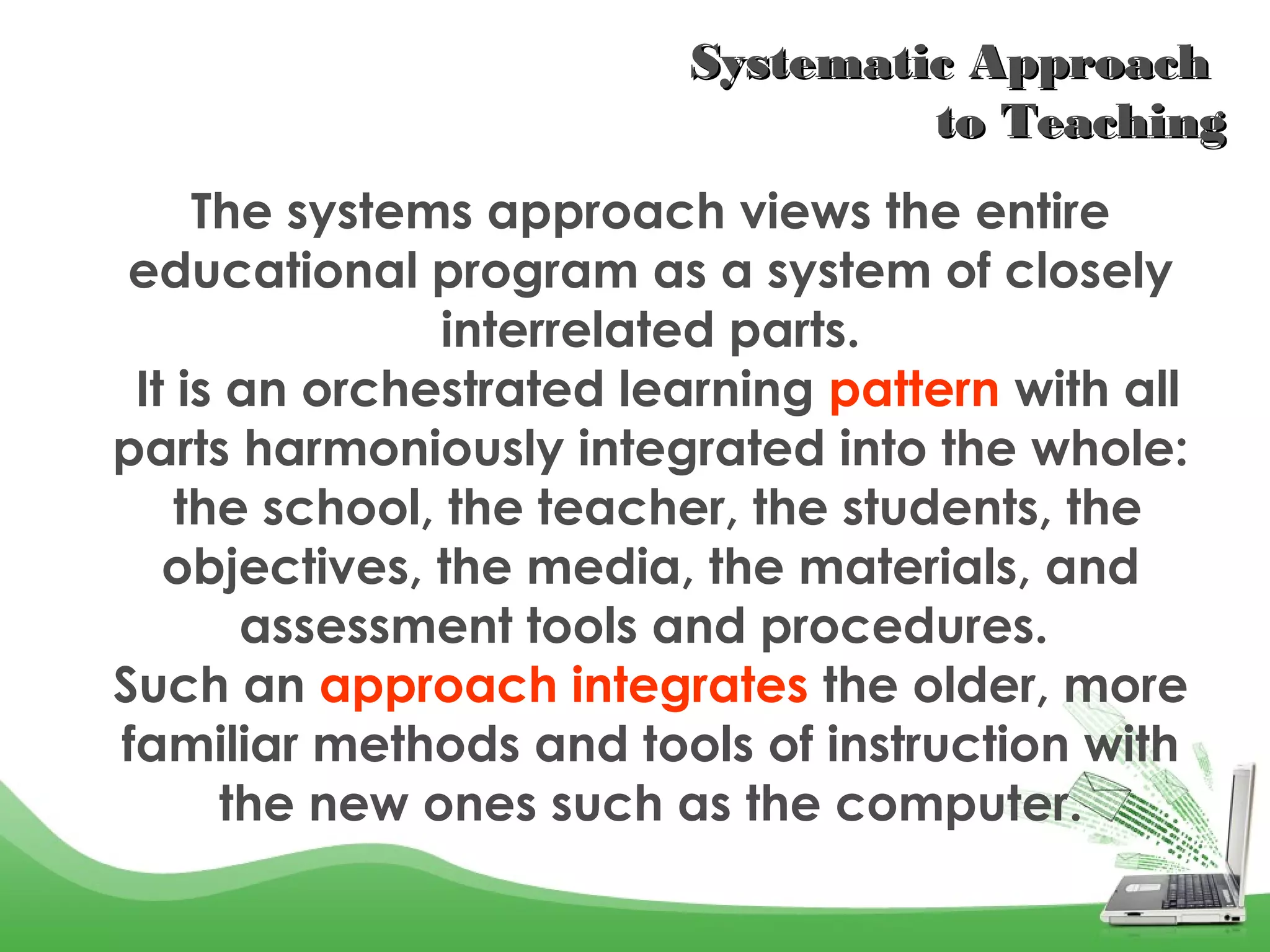 Systematic Approach to Teaching

The systems approach views the entire educational program as a system of closely interrelated parts.
It is an orchestrated learning pattern with all parts harmoniously integrated into the whole: the school, the teacher, the students, the objectives, the media, the materials, and assessment tools and procedures.
Such an approach integrates the older, more familiar methods and tools of instruction with the new ones such as the computer.